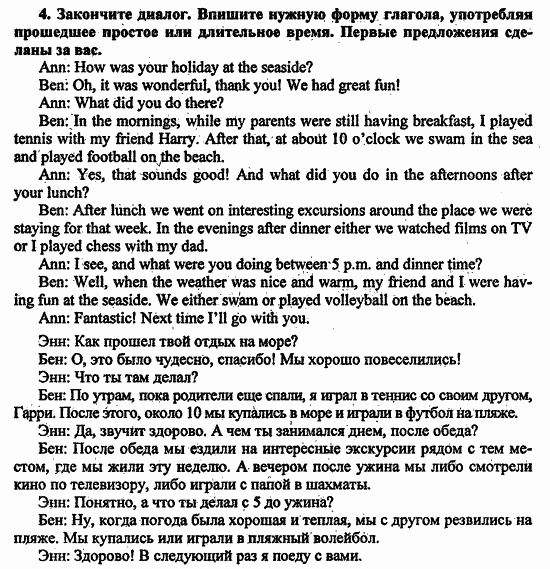 4. Закончите диалог. Впишите нужную форму глагола, употребляя прошедшее простое или длительное время. Первые предложения сделаны за вас.

Ann: How was your holiday at the seaside?

Ben: Oh, it was wonderful, thank you! We had great fun!

Ann: What did you do there?

Ben: In the mornings, while my parents were still having breakfast, I played tennis with my friend Harry. After that, at about 10 o'clock we swam in the sea and played football on the beach.

Ann: Yes, that sounds good! And what did you do in the afternoons after your lunch?

Ben: After lunch we went on interesting excursions around the place we were staying for that week. In the evenings after dinner either we watched films on TV or I played chess with my dad.

Ann: I see, and what were you doing between 5 p.m. and dinner time?

Ben: Well, when the weather was nice and warm, my friend and I were having fun at the seaside. We either swam or played volleyball on the beach.

Ann: Fantastic! Next time I'll go with you.

Энн: Как прошел твой отдых на море?

Бен: О, это было чудесно, спасибо! Мы хорошо повеселились!

Энн: Что ты там делал?

Бен: По утрам, пока родители еще спали, я играл в теннис со своим другом, Гарри. После этого, около 10 мы купались в море и играли в футбол на пляже.

Энн: Да, звучит здорово. А чем ты занимался днем, после обеда?

Бен: После обеда мы ездили на интересные экскурсии рядом с тем местом, где мы жили эту неделю. А вечером после ужина мы либо смотрели кино по телевизору, либо играли с папой в шахматы.

Энн: Понятно, а что ты делал с 5 до ужина?

Бен: Ну, когда погода была хорошая и теплая, мы с другом резвились на пляже. Мы купались или играли в пляжный волейбол.

Энн: Здорово! В следующий раз я поеду с вами.